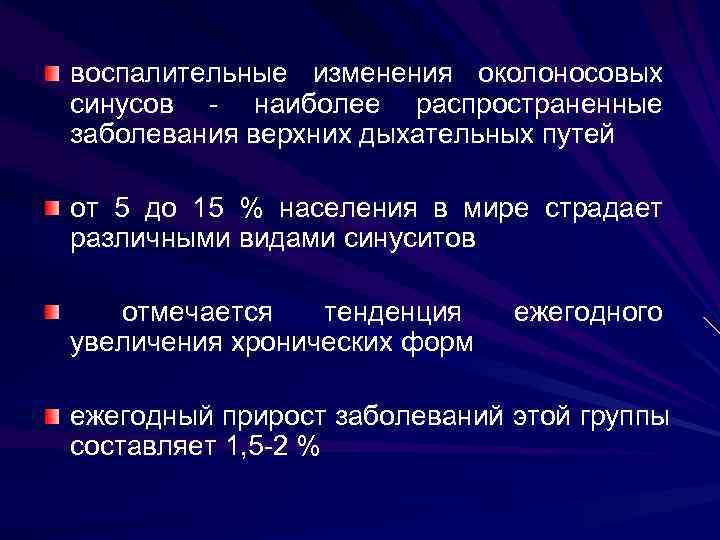 воспалительные изменения околоносовых синусов - наиболее распространенные заболевания верхних дыхательных путей

от 5 до 15 % населения в мире страдает различными видами синуситов

отмечается тенденция ежегодного увеличения хронических форм

ежегодный прирост заболеваний этой группы составляет 1,5-2 %